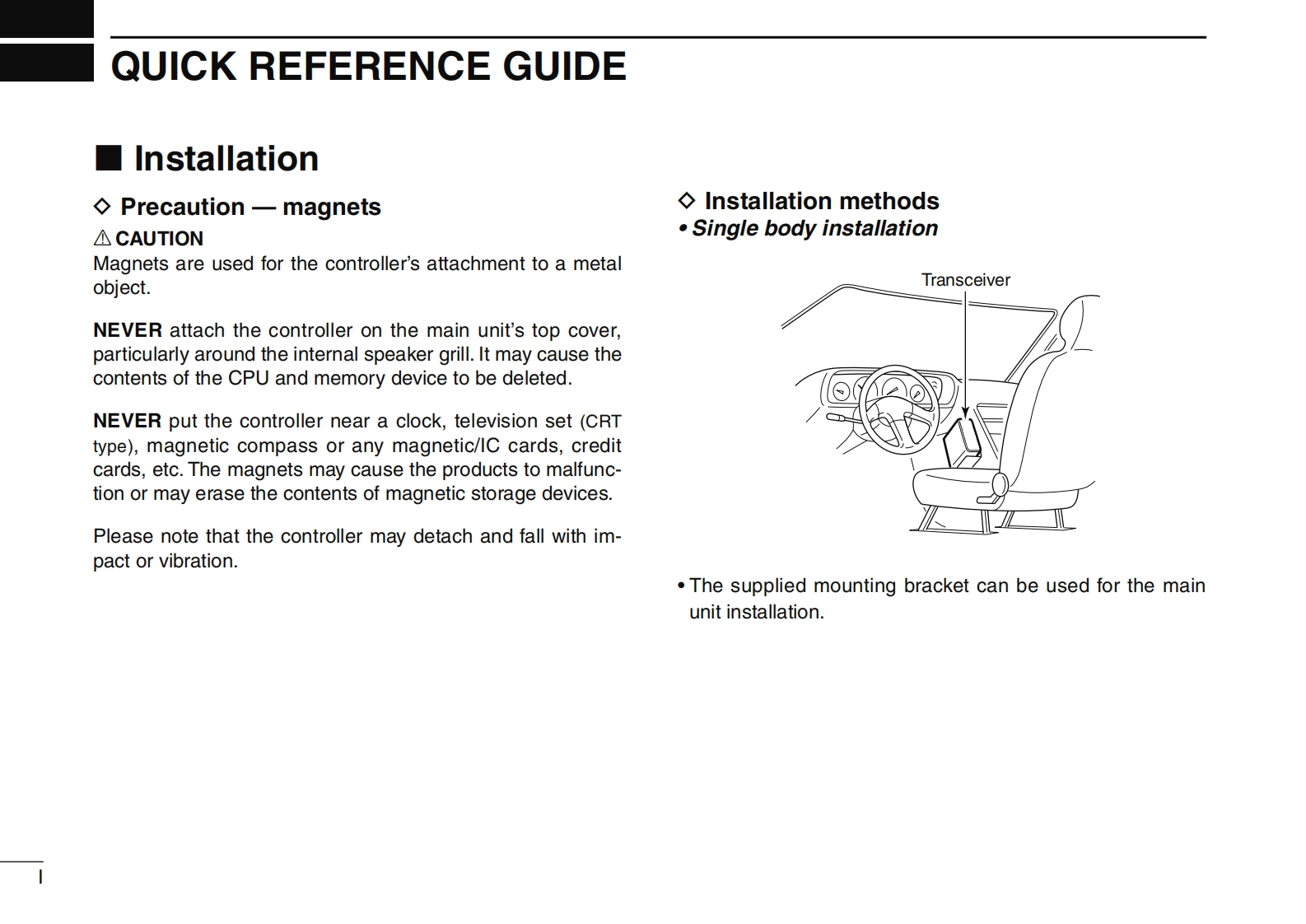 QUICK REFERENCE GUIDE

■ Installation

◇ Precaution — magnets

⚠ CAUTION

Magnets are used for the controller's attachment to a metal object.

NEVER attach the controller on the main unit's top cover, particularly around the internal speaker grill. It may cause the contents of the CPU and memory device to be deleted.

NEVER put the controller near a clock, television set (CRT type), magnetic compass or any magnetic/IC cards, credit cards, etc. The magnets may cause the products to malfunction or may erase the contents of magnetic storage devices.

Please note that the controller may detach and fall with impact or vibration.

◇ Installation methods

• Single body installation

Transceiver

• The supplied mounting bracket can be used for the main unit installation.

I